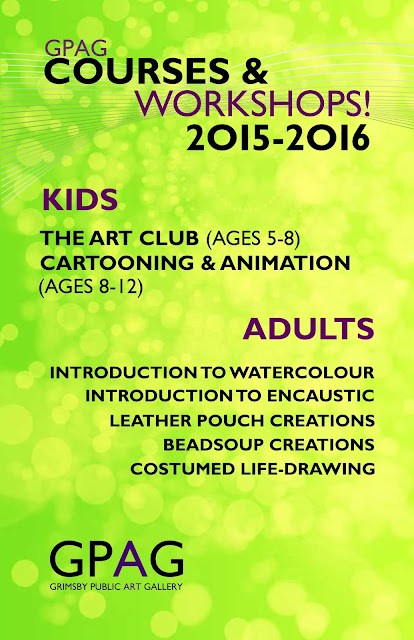 GPAG
COURSES &
WORKSHOPS!
2015-2016

KIDS

THE ART CLUB (AGES 5-8)
CARTOONING & ANIMATION
(AGES 8-12)

ADULTS

INTRODUCTION TO WATERCOLOUR
INTRODUCTION TO ENCAUSTIC
LEATHER POUCH CREATIONS
BEADSOUP CREATIONS
COSTUMED LIFE-DRAWING

GPAG
GRIMSBY PUBLIC ART GALLERY